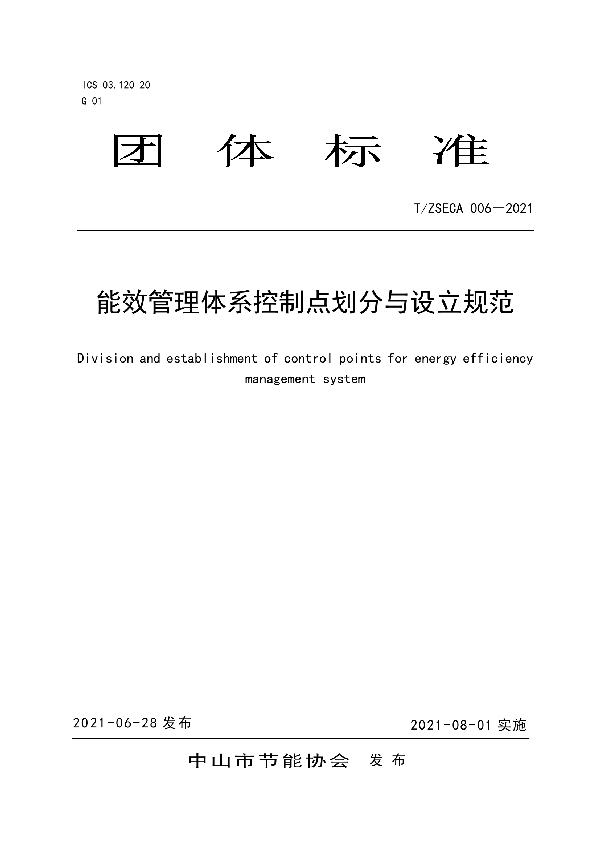 ICS 03.120 20
G 01

团 体 标 准

T/ZSECA 006—2021

能效管理体系控制点划分与设立规范

Division and establishment of control points for energy efficiency management system

2021-06-28 发布

2021-08-01 实施

中山市节能协会 发布